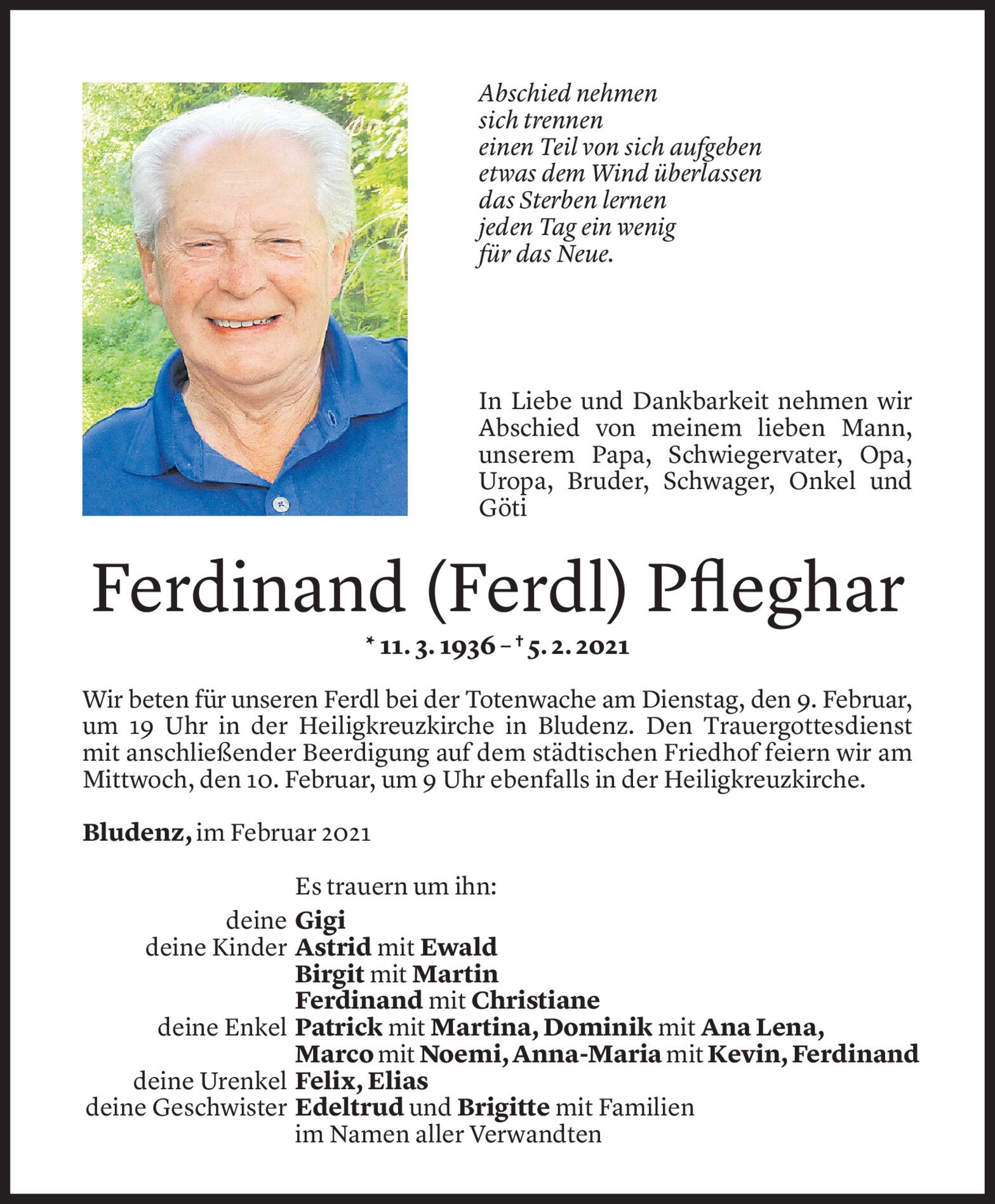 Abschied nehmen
sich trennen
einen Teil von sich aufgeben
etwas dem Wind überlassen
das Sterben lernen
jeden Tag ein wenig
für das Neue.

In Liebe und Dankbarkeit nehmen wir Abschied von meinem lieben Mann, unserem Papa, Schwiegervater, Opa, Uropa, Bruder, Schwager, Onkel und Göti

Ferdinand (Ferdl) Pfleghar

* 11. 3. 1936 – † 5. 2. 2021

Wir beten für unseren Ferdl bei der Totenwache am Dienstag, den 9. Februar, um 19 Uhr in der Heiligkreuzkirche in Bludenz. Den Trauergottesdienst mit anschließender Beerdigung auf dem städtischen Friedhof feiern wir am Mittwoch, den 10. Februar, um 9 Uhr ebenfalls in der Heiligkreuzkirche.

Bludenz, im Februar 2021

Es trauern um ihn:
deine Gigi
deine Kinder Astrid mit Ewald
Birgit mit Martin
Ferdinand mit Christiane
deine Enkel Patrick mit Martina, Dominik mit Ana Lena,
Marco mit Noemi, Anna-Maria mit Kevin, Ferdinand
deine Urenkel Felix, Elias
deine Geschwister Edeltrud und Brigitte mit Familien
im Namen aller Verwandten